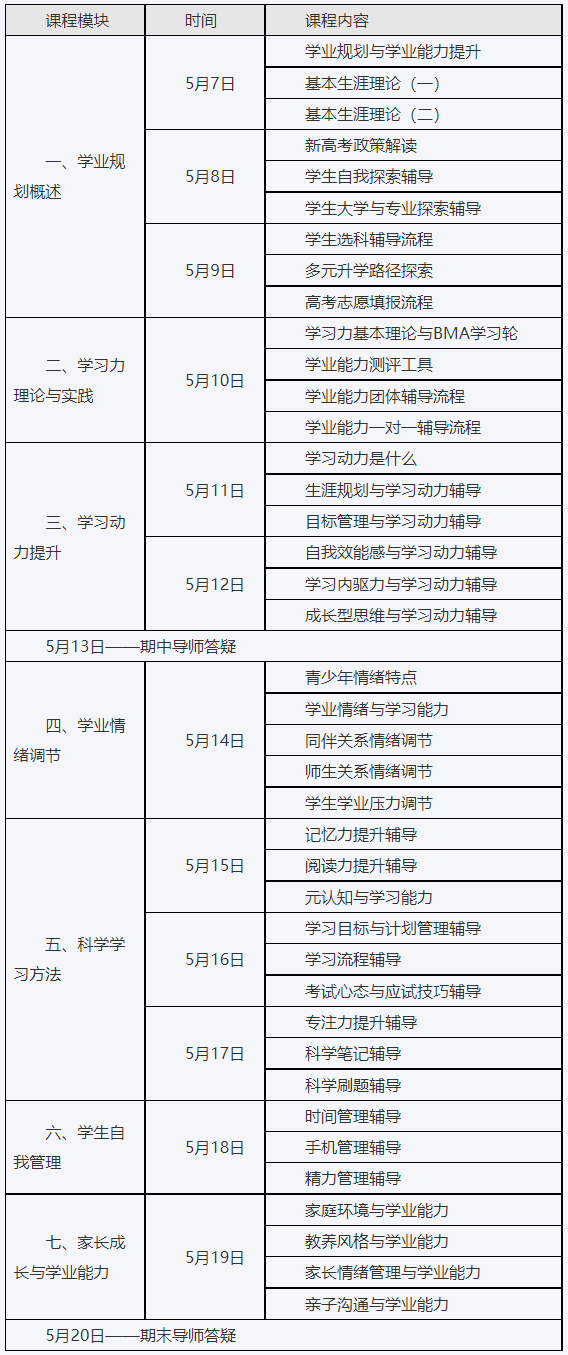 | 课程模块 | 时间 | 课程内容 |
|---|---|---|
| 一、学业规划概述 | 5月7日 | 学业规划与学业能力提升 |
| | | 基本生涯理论（一） |
| | | 基本生涯理论（二） |
| | 5月8日 | 新高考政策解读 |
| | | 学生自我探索辅导 |
| | | 学生大学与专业探索辅导 |
| | 5月9日 | 学生选科辅导流程 |
| | | 多元升学路径探索 |
| | | 高考志愿填报流程 |
| 二、学习力理论与实践 | 5月10日 | 学习力基本理论与BMA学习轮 |
| | | 学业能力测评工具 |
| | | 学业能力团体辅导流程 |
| | | 学业能力一对一辅导流程 |
| 三、学习动力提升 | 5月11日 | 学习动力是什么 |
| | | 生涯规划与学习动力辅导 |
| | | 目标管理与学习动力辅导 |
| | 5月12日 | 自我效能感与学习动力辅导 |
| | | 学习内驱力与学习动力辅导 |
| | | 成长型思维与学习动力辅导 |
| 5月13日——期中导师答疑 | | |
| 四、学业情绪调节 | 5月14日 | 青少年情绪特点 |
| | | 学业情绪与学习能力 |
| | | 同伴关系情绪调节 |
| | | 师生关系情绪调节 |
| | | 学生学业压力调节 |
| 五、科学学习方法 | 5月15日 | 记忆力提升辅导 |
| | | 阅读力提升辅导 |
| | | 元认知与学习能力 |
| | 5月16日 | 学习目标与计划管理辅导 |
| | | 学习流程辅导 |
| | | 考试心态与应试技巧辅导 |
| | 5月17日 | 专注力提升辅导 |
| | | 科学笔记辅导 |
| | | 科学刷题辅导 |
| 六、学生自我管理 | 5月18日 | 时间管理辅导 |
| | | 手机管理辅导 |
| | | 精力管理辅导 |
| 七、家长成长与学业能力 | 5月19日 | 家庭环境与学业能力 |
| | | 教养风格与学业能力 |
| | | 家长情绪管理与学业能力 |
| | | 亲子沟通与学业能力 |
| 5月20日——期末导师答疑 | | |